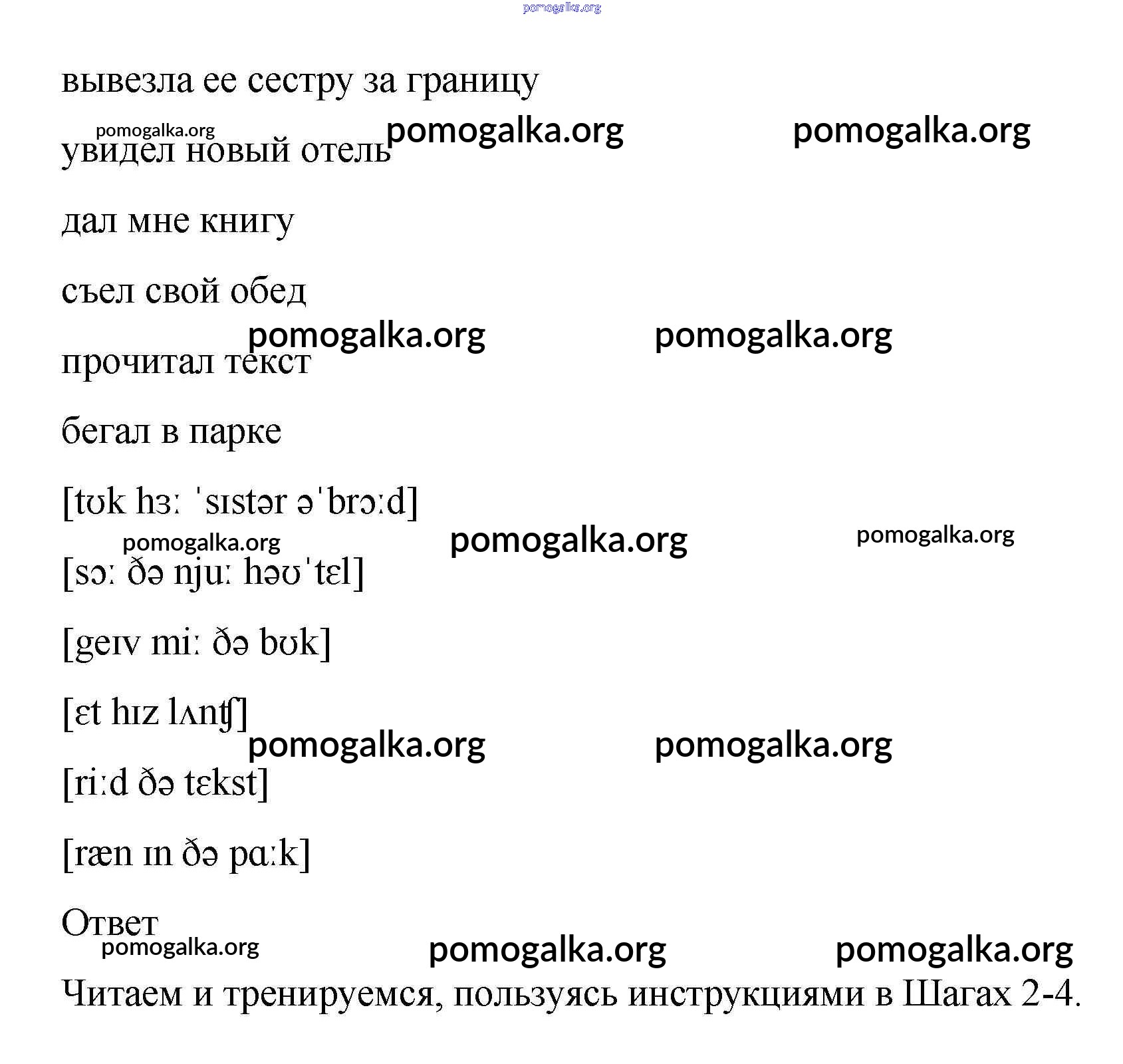 pomogalka.org

вывезла ее сестру за границу

pomogalka.org pomogalka.org pomogalka.org

увидел новый отель

дал мне книгу

съел свой обед

pomogalka.org pomogalka.org

прочитал текст

бегал в парке

[tʊk hɜː ˈsɪstər əˈbrɔːd]

pomogalka.org pomogalka.org pomogalka.org

[sɔː ðə njuː həʊˈtɛl]

[geɪv miː ðə bʊk]

[ɛt hɪz lʌnʧ]

pomogalka.org pomogalka.org

[riːd ðə tɛkst]

[ræn ɪn ðə pɑːk]

Ответ

pomogalka.org pomogalka.org pomogalka.org

Читаем и тренируемся, пользуясь инструкциями в Шагах 2-4.